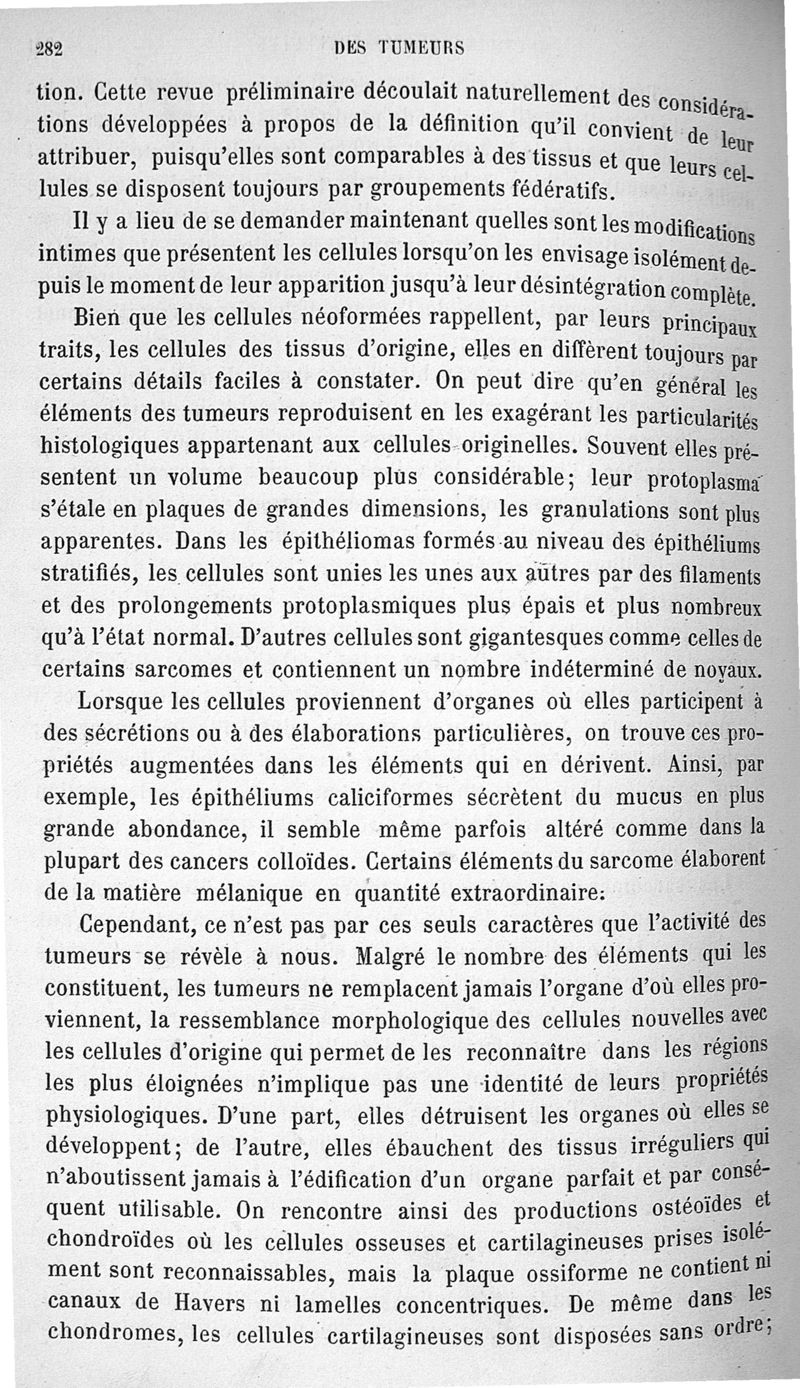 282 DES TUMEURS

tion. Cette revue préliminaire découlait naturellement des considérations développées à propos de la définition qu'il convient de leur attribuer, puisqu'elles sont comparables à des tissus et que leurs cellules se disposent toujours par groupements fédératifs.

Il y a lieu de se demander maintenant quelles sont les modifications intimes que présentent les cellules lorsqu'on les envisage isolément depuis le moment de leur apparition jusqu'à leur désintégration complète.

Bien que les cellules néoformées rappellent, par leurs principaux traits, les cellules des tissus d'origine, elles en diffèrent toujours par certains détails faciles à constater. On peut dire qu'en général les éléments des tumeurs reproduisent en les exagérant les particularités histologiques appartenant aux cellules originelles. Souvent elles présentent un volume beaucoup plus considérable; leur protoplasma s'étale en plaques de grandes dimensions, les granulations sont plus apparentes. Dans les épithéliomas formés au niveau des épithéliums stratifiés, les cellules sont unies les unes aux autres par des filaments et des prolongements protoplasmiques plus épais et plus nombreux qu'à l'état normal. D'autres cellules sont gigantesques comme celles de certains sarcomes et contiennent un nombre indéterminé de noyaux.

Lorsque les cellules proviennent d'organes où elles participent à des sécrétions ou à des élaborations particulières, on trouve ces propriétés augmentées dans les éléments qui en dérivent. Ainsi, par exemple, les épithéliums caliciformes sécrètent du mucus en plus grande abondance, il semble même parfois altéré comme dans la plupart des cancers colloïdes. Certains éléments du sarcome élaborent de la matière mélanique en quantité extraordinaire.

Cependant, ce n'est pas par ces seuls caractères que l'activité des tumeurs se révèle à nous. Malgré le nombre des éléments qui les constituent, les tumeurs ne remplacent jamais l'organe d'où elles proviennent, la ressemblance morphologique des cellules nouvelles avec les cellules d'origine qui permet de les reconnaître dans les régions les plus éloignées n'implique pas une identité de leurs propriétés physiologiques. D'une part, elles détruisent les organes où elles se développent; de l'autre, elles ébauchent des tissus irréguliers qui n'aboutissent jamais à l'édification d'un organe parfait et par conséquent utilisable. On rencontre ainsi des productions ostéoïdes et chondroïdes où les cellules osseuses et cartilagineuses prises isolément sont reconnaissables, mais la plaque ossiforme ne contient ni canaux de Havers ni lamelles concentriques. De même dans les chondromes, les cellules cartilagineuses sont disposées sans ordre;